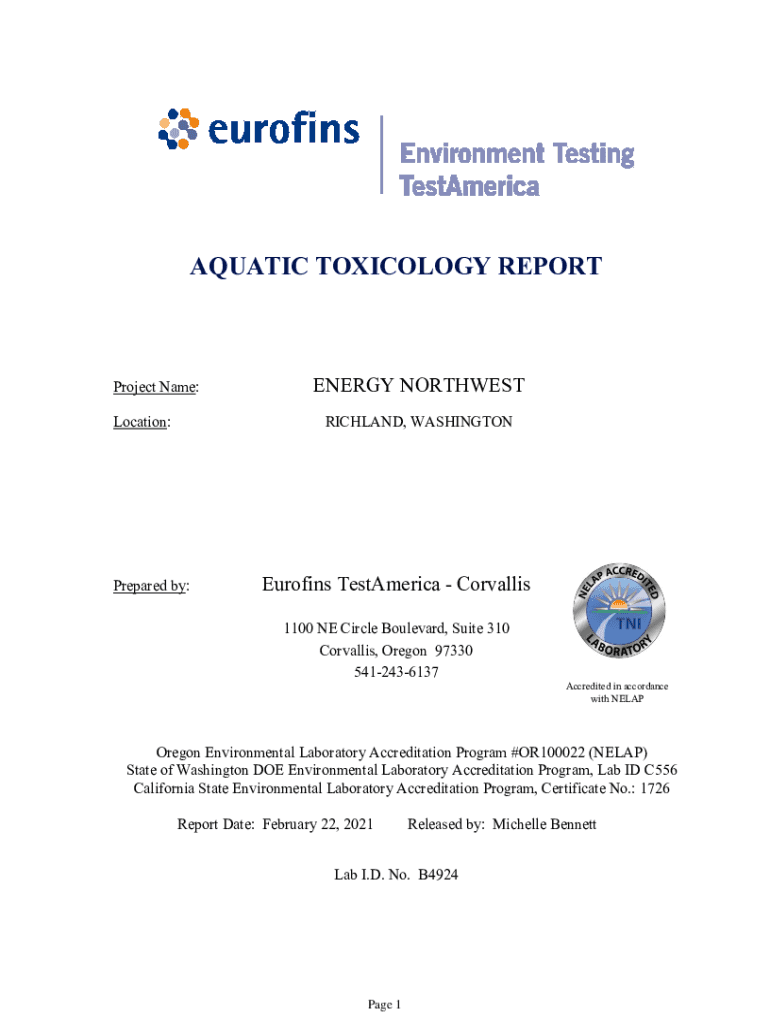 eurofins

Environment Testing
TestAmerica

AQUATIC TOXICOLOGY REPORT

Project Name: ENERGY NORTHWEST

Location: RICHLAND, WASHINGTON

Prepared by: Eurofins TestAmerica - Corvallis

1100 NE Circle Boulevard, Suite 310
Corvallis, Oregon 97330
541-243-6137

NELAP ACCREDITED
TNI
LABORATORY

Accredited in accordance with NELAP

Oregon Environmental Laboratory Accreditation Program #OR100022 (NELAP)
State of Washington DOE Environmental Laboratory Accreditation Program, Lab ID C556
California State Environmental Laboratory Accreditation Program, Certificate No.: 1726

Report Date: February 22, 2021 Released by: Michelle Bennett

Lab I.D. No. B4924

Page 1